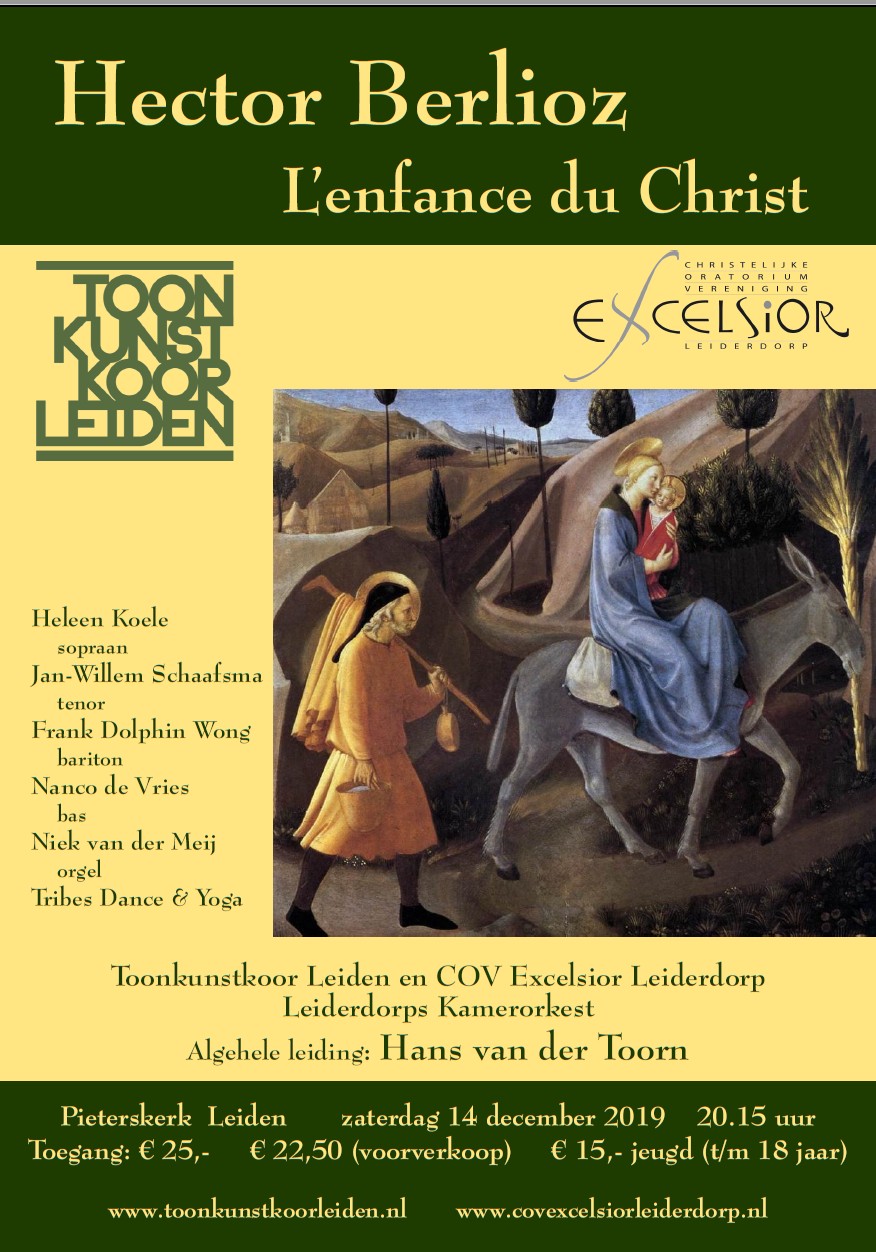 Hector Berlioz

L'enfance du Christ

TOON
KUNST
KOOR
LEIDEN

CHRISTELIJKE
ORATORIUM
VERENIGING
EXCELSIOR
LEIDERDORP

Heleen Koele
sopraan
Jan-Willem Schaafsma
tenor
Frank Dolphin Wong
bariton
Nanco de Vries
bas
Niek van der Meij
orgel
Tribes Dance & Yoga

Toonkunstkoor Leiden en COV Excelsior Leiderdorp
Leiderdorps Kamerorkest
Algehele leiding: Hans van der Toorn

Pieterskerk Leiden zaterdag 14 december 2019 20.15 uur
Toegang: € 25,- € 22,50 (voorverkoop) € 15,- jeugd (t/m 18 jaar)

www.toonkunstkoorleiden.nl www.covexcelsiorleiderdorp.nl